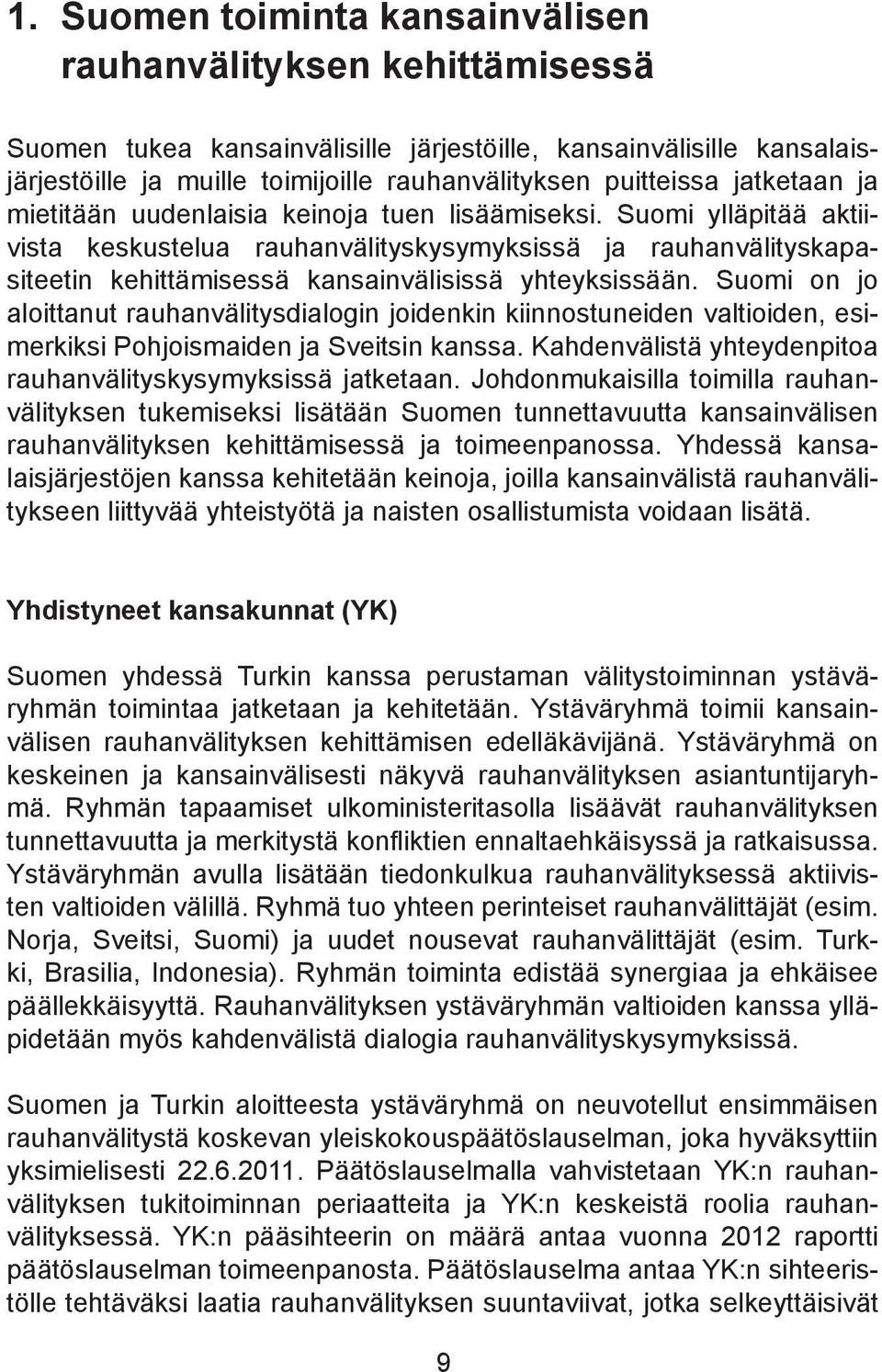 1. Suomen toiminta kansainvälisen rauhanvälityksen kehittämisessä

Suomen tukea kansainvälisille järjestöille, kansainvälisille kansalaisjärjestöille ja muille toimijoille rauhanvälityksen puitteissa jatketaan ja mietitään uudenlaisia keinoja tuen lisäämiseksi. Suomi ylläpitää aktiivista keskustelua rauhanvälityskysymyksissä ja rauhanvälityskapasiteetin kehittämisessä kansainvälisissä yhteyksissään. Suomi on jo aloittanut rauhanvälitysdialogin joidenkin kiinnostuneiden valtioiden, esimerkiksi Pohjoismaiden ja Sveitsin kanssa. Kahdenvälistä yhteydenpitoa rauhanvälityskysymyksissä jatketaan. Johdonmukaisilla toimilla rauhanvälityksen tukemiseksi lisätään Suomen tunnettavuutta kansainvälisen rauhanvälityksen kehittämisessä ja toimeenpanossa. Yhdessä kansalaisjärjestöjen kanssa kehitetään keinoja, joilla kansainvälistä rauhanvälitykseen liittyvää yhteistyötä ja naisten osallistumista voidaan lisätä.

Yhdistyneet kansakunnat (YK)

Suomen yhdessä Turkin kanssa perustaman välitystoiminnan ystäväryhmän toimintaa jatketaan ja kehitetään. Ystäväryhmä toimii kansainvälisen rauhanvälityksen kehittämisen edelläkävijänä. Ystäväryhmä on keskeinen ja kansainvälisesti näkyvä rauhanvälityksen asiantuntijaryhmä. Ryhmän tapaamiset ulkoministeritasolla lisäävät rauhanvälityksen tunnettavuutta ja merkitystä konfliktien ennaltaehkäisyssä ja ratkaisussa. Ystäväryhmän avulla lisätään tiedonkulkua rauhanvälityksessä aktiivisten valtioiden välillä. Ryhmä tuo yhteen perinteiset rauhanvälittäjät (esim. Norja, Sveitsi, Suomi) ja uudet nousevat rauhanvälittäjät (esim. Turkki, Brasilia, Indonesia). Ryhmän toiminta edistää synergiaa ja ehkäisee päällekkäisyyttä. Rauhanvälityksen ystäväryhmän valtioiden kanssa ylläpidetään myös kahdenvälistä dialogia rauhanvälityskysymyksissä.

Suomen ja Turkin aloitteesta ystäväryhmä on neuvotellut ensimmäisen rauhanvälitystä koskevan yleiskokouspäätöslauselman, joka hyväksyttiin yksimielisesti 22.6.2011. Päätöslauselmalla vahvistetaan YK:n rauhanvälityksen tukitoiminnan periaatteita ja YK:n keskeistä roolia rauhanvälityksessä. YK:n pääsihteerin on määrä antaa vuonna 2012 raportti päätöslauselman toimeenpanosta. Päätöslauselma antaa YK:n sihteeristölle tehtäväksi laatia rauhanvälityksen suuntaviivat, jotka selkeyttäisivät

9